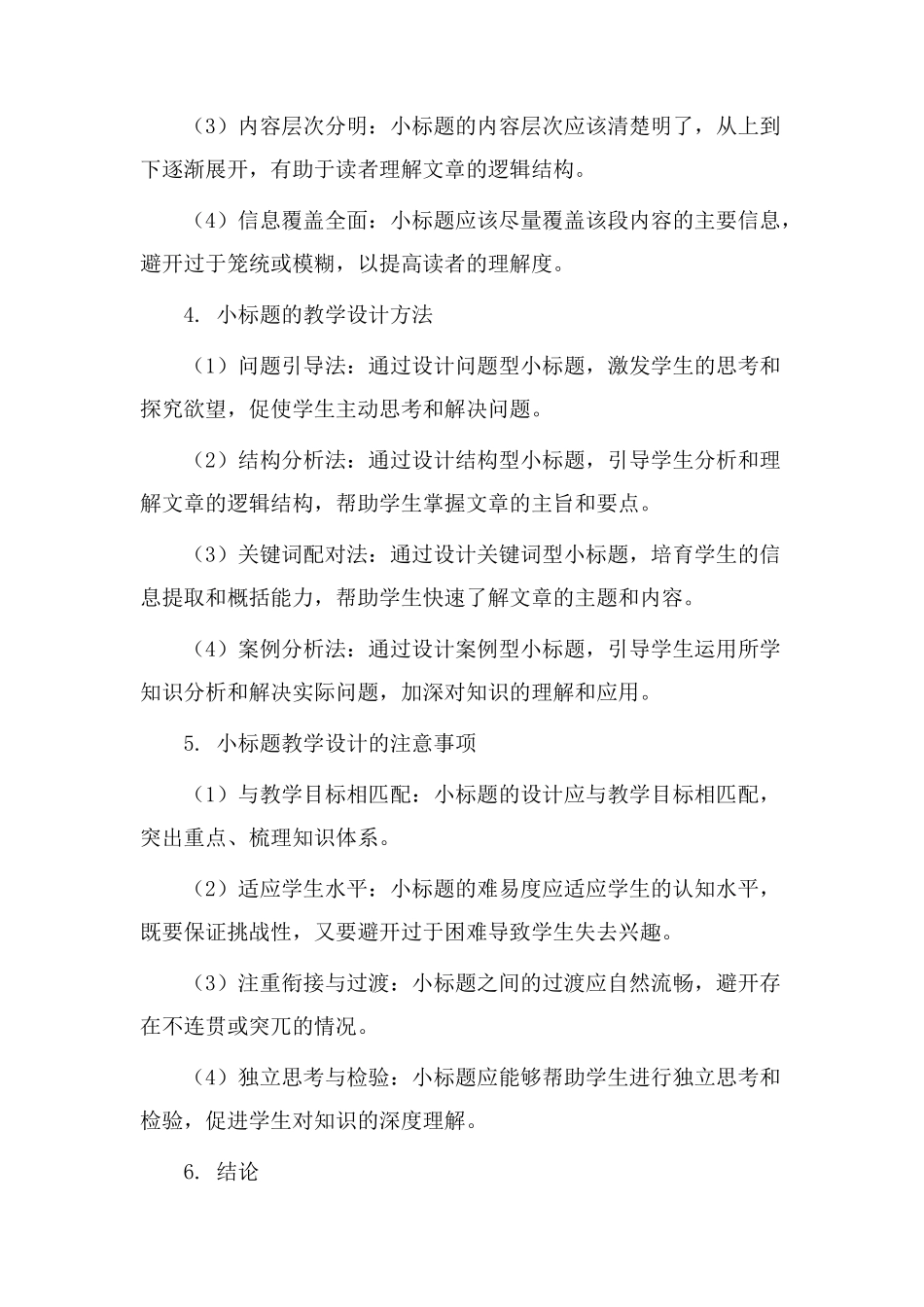 （3）内容层次分明：小标题的内容层次应该清楚明了，从上到下逐渐展开，有助于读者理解文章的逻辑结构。

（4）信息覆盖全面：小标题应该尽量覆盖该段内容的主要信息，避开过于笼统或模糊，以提高读者的理解度。

4. 小标题的教学设计方法

（1）问题引导法：通过设计问题型小标题，激发学生的思考和探究欲望，促使学生主动思考和解决问题。

（2）结构分析法：通过设计结构型小标题，引导学生分析和理解文章的逻辑结构，帮助学生掌握文章的主旨和要点。

（3）关键词配对法：通过设计关键词型小标题，培育学生的信息提取和概括能力，帮助学生快速了解文章的主题和内容。

（4）案例分析法：通过设计案例型小标题，引导学生运用所学知识分析和解决实际问题，加深对知识的理解和应用。

5. 小标题教学设计的注意事项

（1）与教学目标相匹配：小标题的设计应与教学目标相匹配，突出重点、梳理知识体系。

（2）适应学生水平：小标题的难易度应适应学生的认知水平，既要保证挑战性，又要避开过于困难导致学生失去兴趣。

（3）注重衔接与过渡：小标题之间的过渡应自然流畅，避开存在不连贯或突兀的情况。

（4）独立思考与检验：小标题应能够帮助学生进行独立思考和检验，促进学生对知识的深度理解。

6. 结论